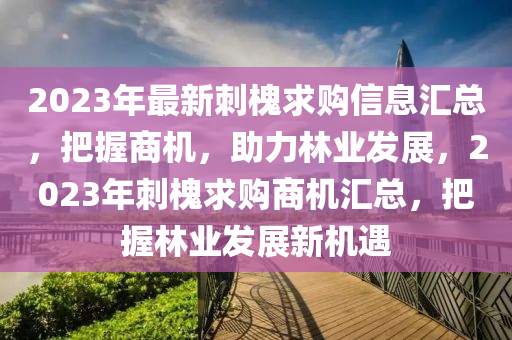 2023年最新刺槐求购信息汇总，把握商机，助力林业发展，2023年刺槐求购商机汇总，把握林业发展新机遇